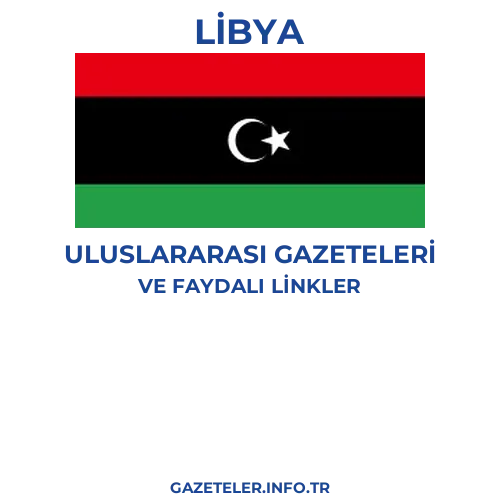 LİBYA

ULUSLARARASI GAZETELERİ
VE FAYDALI LİNKLER

GAZETELER.INFO.TR